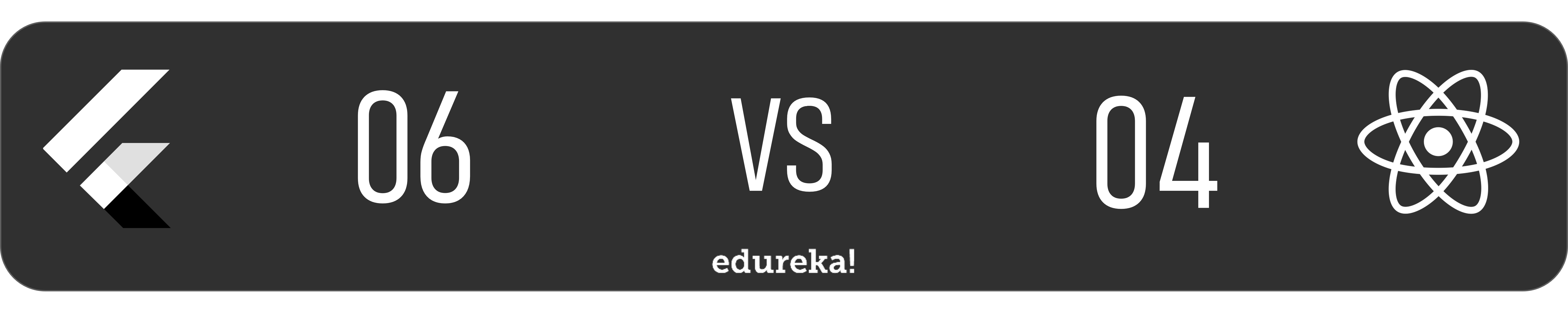 06 VS 04

edureka!